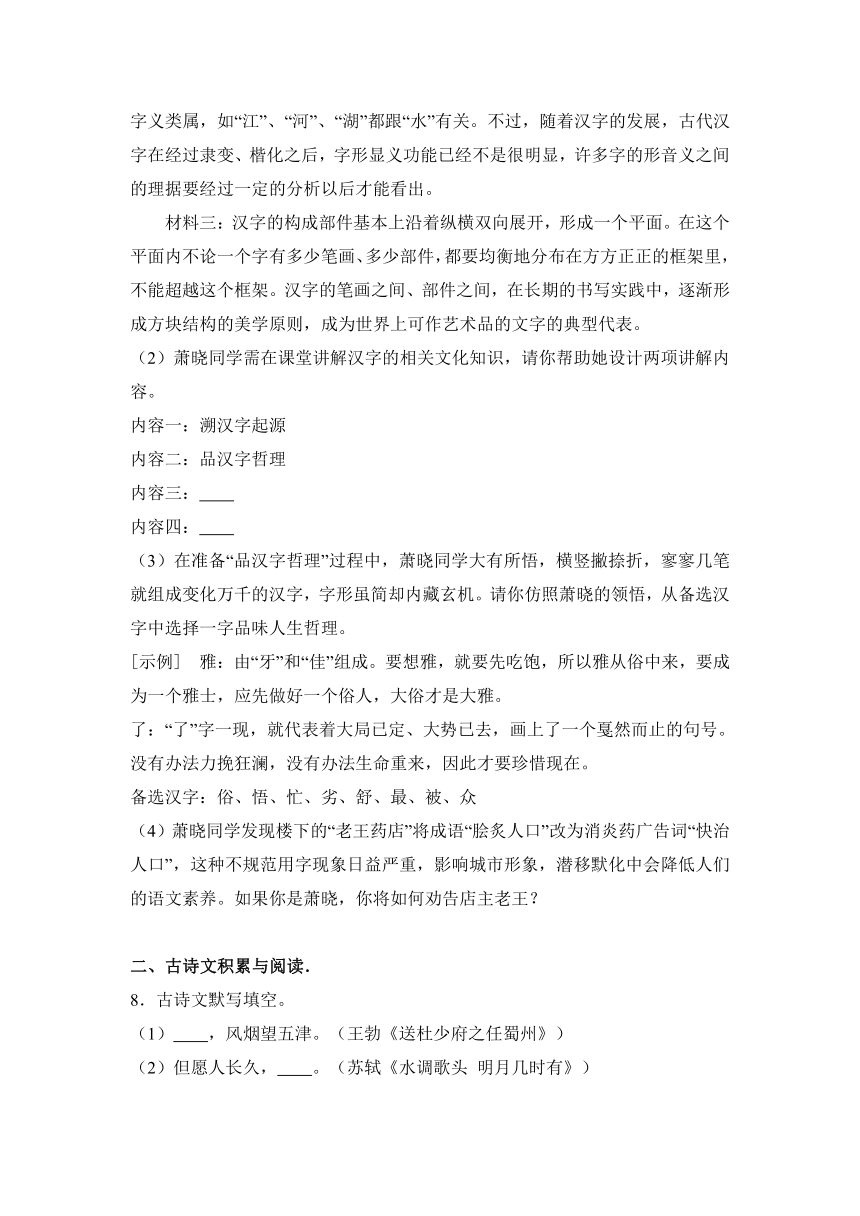 字义类属，如“江”、“河”、“湖”都跟“水”有关。不过，随着汉字的发展，古代汉字在经过隶变、楷化之后，字形显义功能已经不是很明显，许多字的形音义之间的理据要经过一定的分析以后才能看出。

材料三：汉字的构成部件基本上沿着纵横双向展开，形成一个平面。在这个平面内不论一个字有多少笔画、多少部件，都要均衡地分布在方方正正的框架里，不能超越这个框架。汉字的笔画之间、部件之间，在长期的书写实践中，逐渐形成方块结构的美学原则，成为世界上可作艺术品的文字的典型代表。

（2）萧晓同学需在课堂讲解汉字的相关文化知识，请你帮助她设计两项讲解内容。

内容一：溯汉字起源

内容二：品汉字哲理

内容三：____

内容四：____

（3）在准备“品汉字哲理”过程中，萧晓同学大有所悟，横竖撇捺折，寥寥几笔就组成变化万千的汉字，字形虽简却内藏玄机。请你仿照萧晓的领悟，从备选汉字中选择一字品味人生哲理。

[示例]　雅：由“牙”和“佳”组成。要想雅，就要先吃饱，所以雅从俗中来，要成为一个雅士，应先做好一个俗人，大俗才是大雅。

了：“了”字一现，就代表着大局已定、大势已去，画上了一个戛然而止的句号。没有办法力挽狂澜，没有办法生命重来，因此才要珍惜现在。

备选汉字：俗、悟、忙、劣、舒、最、被、众

（4）萧晓同学发现楼下的“老王药店”将成语“脍炙人口”改为消炎药广告词“快治人口”，这种不规范用字现象日益严重，影响城市形象，潜移默化中会降低人们的语文素养。如果你是萧晓，你将如何劝告店主老王？

二、古诗文积累与阅读.

8．古诗文默写填空。

（1）____，风烟望五津。（王勃《送杜少府之任蜀州》）

（2）但愿人长久，____。（苏轼《水调歌头 明月几时有》）